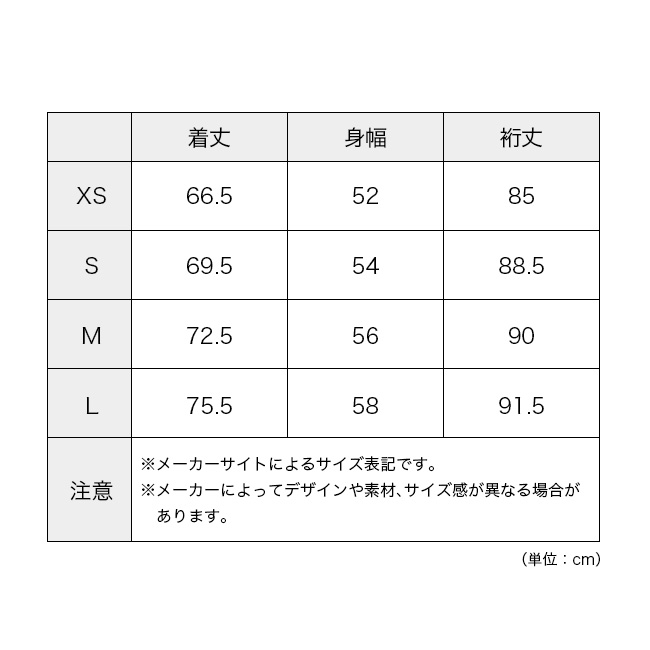 |  | 着丈 | 身幅 | 裄丈 |
|---|---|---|---|
| XS | 66.5 | 52 | 85 |
| S | 69.5 | 54 | 88.5 |
| M | 72.5 | 56 | 90 |
| L | 75.5 | 58 | 91.5 |
| 注意 | ※メーカーサイトによるサイズ表記です。 ※メーカーによってデザインや素材、サイズ感が異なる場合があります。 | | |

（単位：cm）